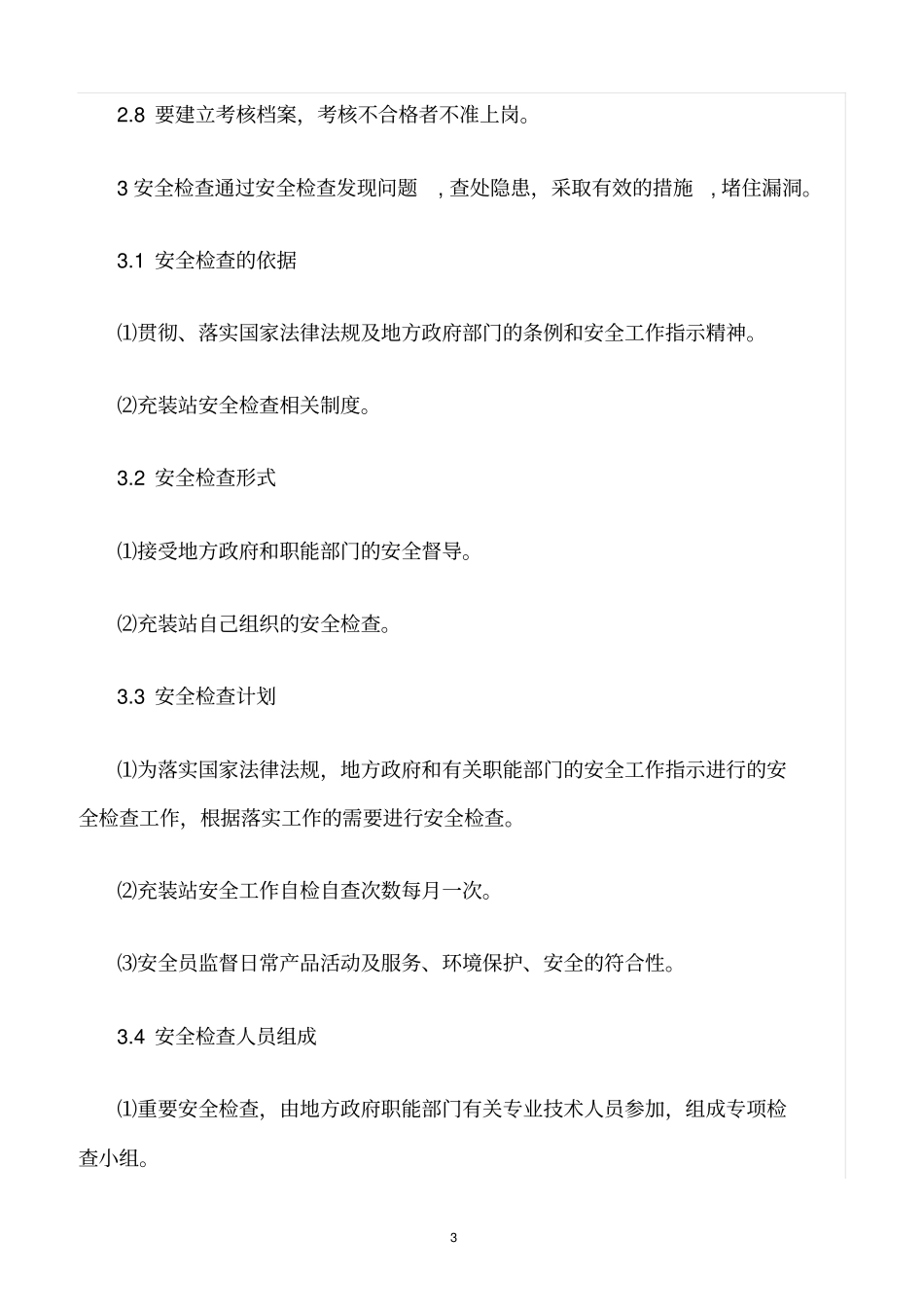 2.8 要建立考核档案，考核不合格者不准上岗。

3 安全检查通过安全检查发现问题 ，查处隐患，采取有效的措施 ，堵住漏洞。

3.1 安全检查的依据

⑴贯彻、落实国家法律法规及地方政府部门的条例和安全工作指示精神。

⑵充装站安全检查相关制度。

3.2 安全检查形式

⑴接受地方政府和职能部门的安全督导。

⑵充装站自己组织的安全检查。

3.3 安全检查计划

⑴为落实国家法律法规，地方政府和有关职能部门的安全工作指示进行的安全检查工作，根据落实工作的需要进行安全检查。

⑵充装站安全工作自检自查次数每月一次。

⑶安全员监督日常产品活动及服务、环境保护、安全的符合性。

3.4 安全检查人员组成

⑴重要安全检查，由地方政府职能部门有关专业技术人员参加，组成专项检查小组。

3